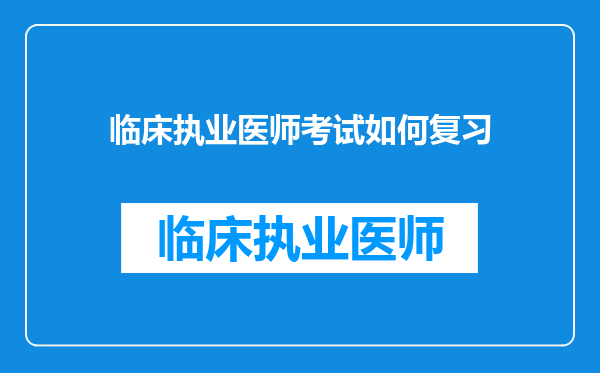 临床执业医师考试如何复习

临床执业医师